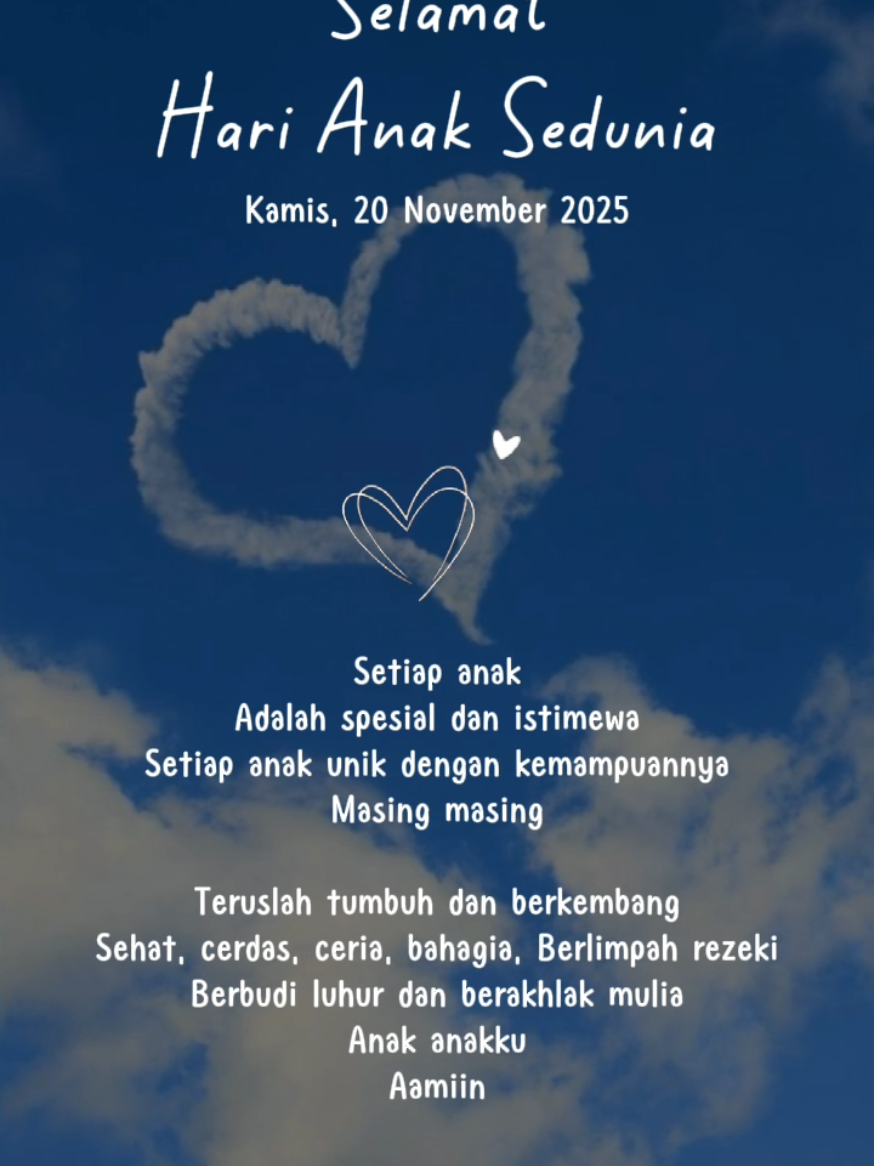 Selamat
Hari Anak Sedunia
Kamis, 20 November 2025

Setiap anak
Adalah spesial dan istimewa
Setiap anak unik dengan kemampuannya
Masing masing

Teruslah tumbuh dan berkembang
Sehat, cerdas, ceria, bahagia, Berlimpah rezeki
Berbudi luhur dan berakhlak mulia
Anak anakku
Aamiin